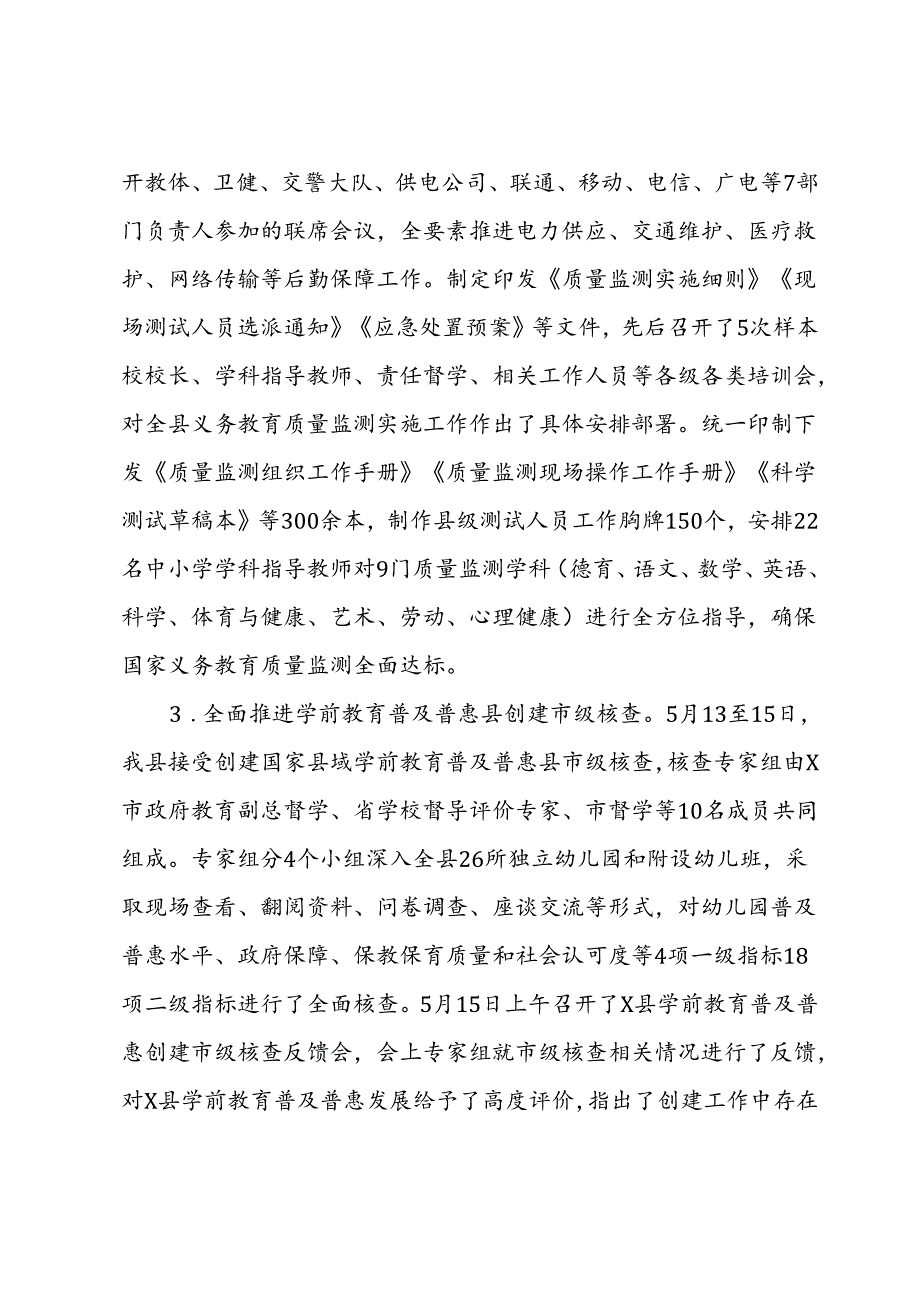 开教体、卫健、交警大队、供电公司、联通、移动、电信、广电等7部门负责人参加的联席会议，全要素推进电力供应、交通维护、医疗救护、网络传输等后勤保障工作。制定印发《质量监测实施细则》《现场测试人员选派通知》《应急处置预案》等文件，先后召开了5次样本校校长、学科指导教师、责任督学、相关工作人员等各级各类培训会，对全县义务教育质量监测实施工作作出了具体安排部署。统一印制下发《质量监测组织工作手册》《质量监测现场操作工作手册》《科学测试草稿本》等300余本，制作县级测试人员工作胸牌150个，安排22名中小学学科指导教师对9门质量监测学科（德育、语文、数学、英语、科学、体育与健康、艺术、劳动、心理健康）进行全方位指导，确保国家义务教育质量监测全面达标。

3．全面推进学前教育普及普惠县创建市级核查。5月13至15日，我县接受创建国家县域学前教育普及普惠县市级核查，核查专家组由X市政府教育副总督学、省学校督导评价专家、市督学等10名成员共同组成。专家组分4个小组深入全县26所独立幼儿园和附设幼儿班，采取现场查看、翻阅资料、问卷调查、座谈交流等形式，对幼儿园普及普惠水平、政府保障、保教保育质量和社会认可度等4项一级指标18项二级指标进行了全面核查。5月15日上午召开了X县学前教育普及普惠创建市级核查反馈会，会上专家组就市级核查相关情况进行了反馈，对X县学前教育普及普惠发展给予了高度评价，指出了创建工作中存在